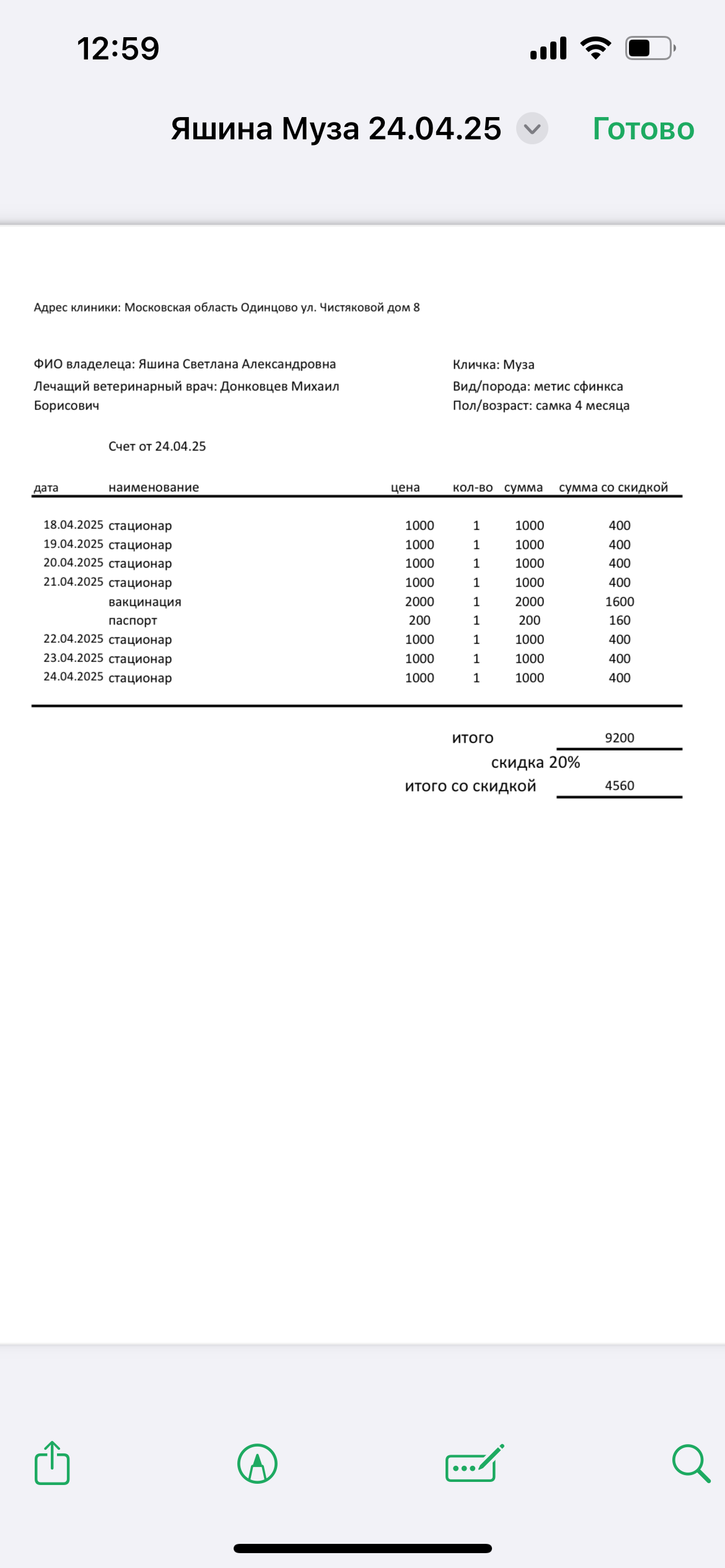 12:59

Яшина Муза 24.04.25

Готово

Адрес клиники: Московская область Одинцово ул. Чистяковой дом 8

ФИО владелеца: Яшина Светлана Александровна
Лечащий ветеринарный врач: Донковцев Михаил Борисович

Кличка: Муза
Вид/порода: метис сфинкса
Пол/возраст: самка 4 месяца

Счет от 24.04.25

| дата | наименование | цена | кол-во | сумма | сумма со скидкой |
|---|---|---|---|---|---|
| 18.04.2025 | стационар | 1000 | 1 | 1000 | 400 |
| 19.04.2025 | стационар | 1000 | 1 | 1000 | 400 |
| 20.04.2025 | стационар | 1000 | 1 | 1000 | 400 |
| 21.04.2025 | стационар | 1000 | 1 | 1000 | 400 |
| | вакцинация | 2000 | 1 | 2000 | 1600 |
| | паспорт | 200 | 1 | 200 | 160 |
| 22.04.2025 | стационар | 1000 | 1 | 1000 | 400 |
| 23.04.2025 | стационар | 1000 | 1 | 1000 | 400 |
| 24.04.2025 | стационар | 1000 | 1 | 1000 | 400 |

итого 9200
скидка 20%
итого со скидкой 4560